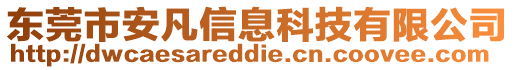 东莞市安凡信息科技有限公司
http://dwcaesareddie.cn.coovee.com